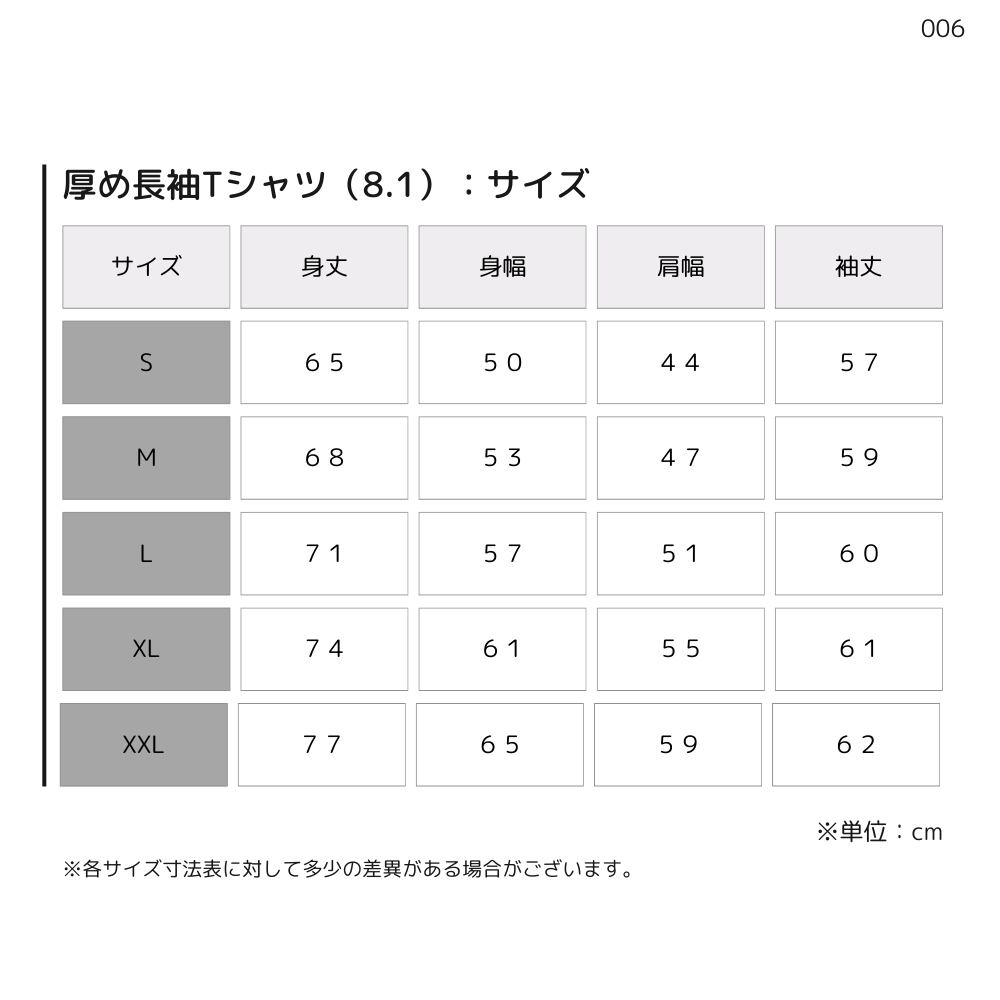 006

厚め長袖Tシャツ（8.1）：サイズ

| サイズ | 身丈 | 身幅 | 肩幅 | 袖丈 |
|---|---|---|---|---|
| S | ６５ | ５０ | ４４ | ５７ |
| M | ６８ | ５３ | ４７ | ５９ |
| L | ７１ | ５７ | ５１ | ６０ |
| XL | ７４ | ６１ | ５５ | ６１ |
| XXL | ７７ | ６５ | ５９ | ６２ |

※単位：cm

※各サイズ寸法表に対して多少の差異がある場合がございます。